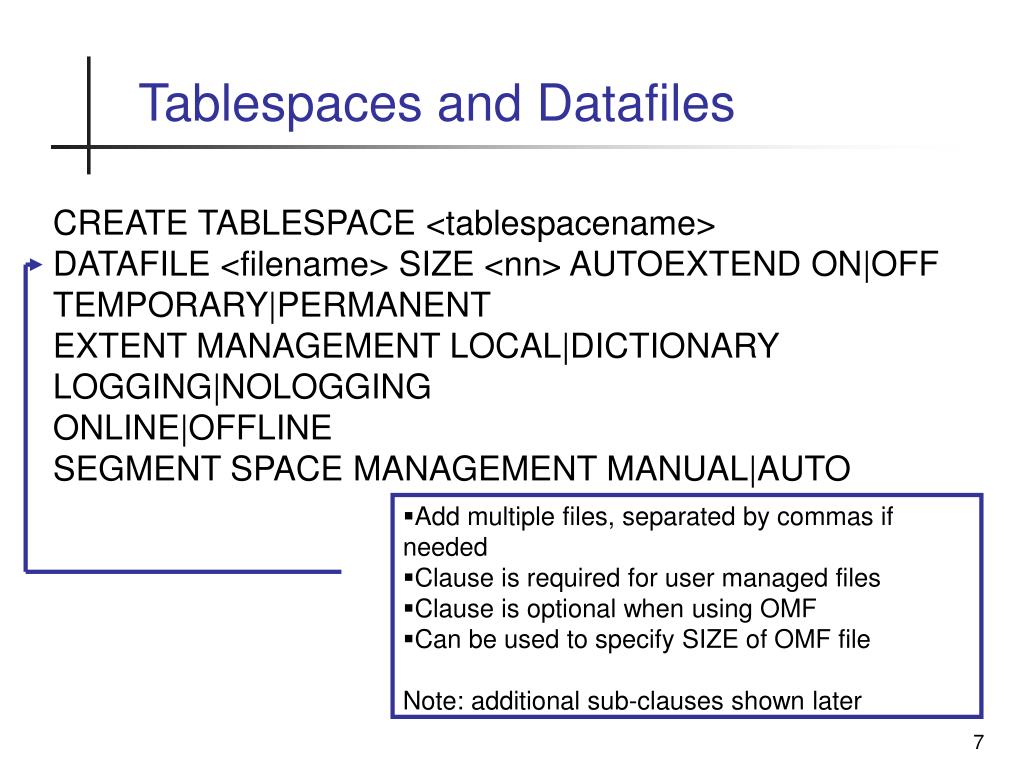 Tablespaces and Datafiles

CREATE TABLESPACE <tablespacename>
DATAFILE <filename> SIZE <nn> AUTOEXTEND ON|OFF
TEMPORARY|PERMANENT
EXTENT MANAGEMENT LOCAL|DICTIONARY
LOGGING|NOLOGGING
ONLINE|OFFLINE
SEGMENT SPACE MANAGEMENT MANUAL|AUTO

▪Add multiple files, separated by commas if needed
▪Clause is required for user managed files
▪Clause is optional when using OMF
▪Can be used to specify SIZE of OMF file

Note: additional sub-clauses shown later

7